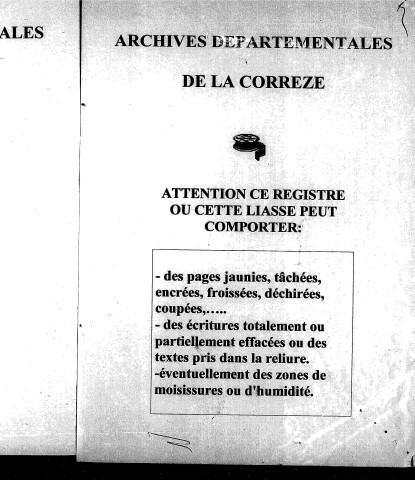 ALES

ARCHIVES DEPARTEMENTALES

DE LA CORREZE

ATTENTION CE REGISTRE OU CETTE LIASSE PEUT COMPORTER:

- des pages jaunies, tâchées, encrées, froissées, déchirées, coupées,.....
- des écritures totalement ou partiellement effacées ou des textes pris dans la reliure.
-éventuellement des zones de moisissures ou d'humidité.